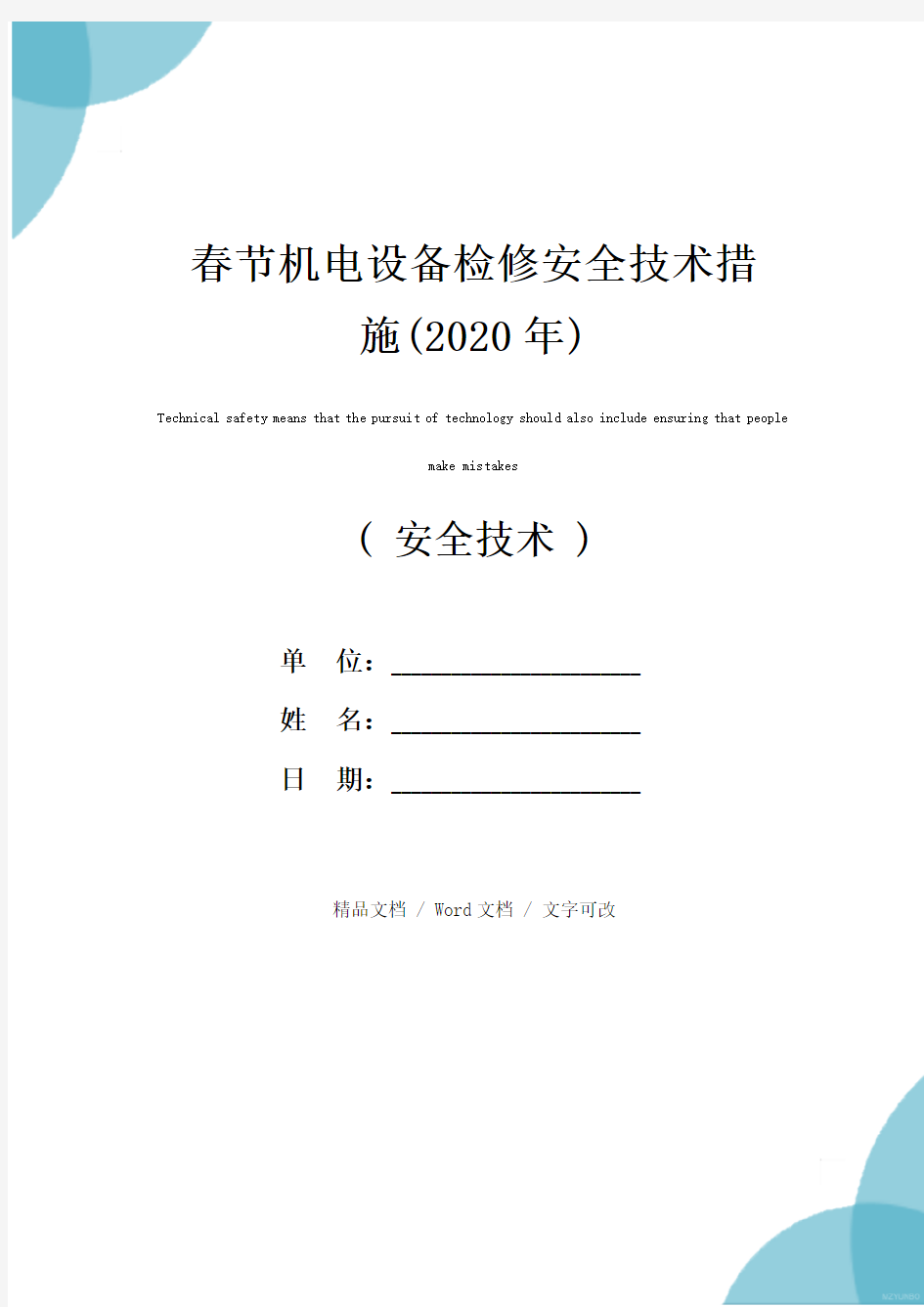 春节机电设备检修安全技术措施(2020年)

Technical safety means that the pursuit of technology should also include ensuring that people make mistakes

（ 安全技术 ）

单 位：____________________

姓 名：____________________

日 期：____________________

精品文档 / Word文档 / 文字可改